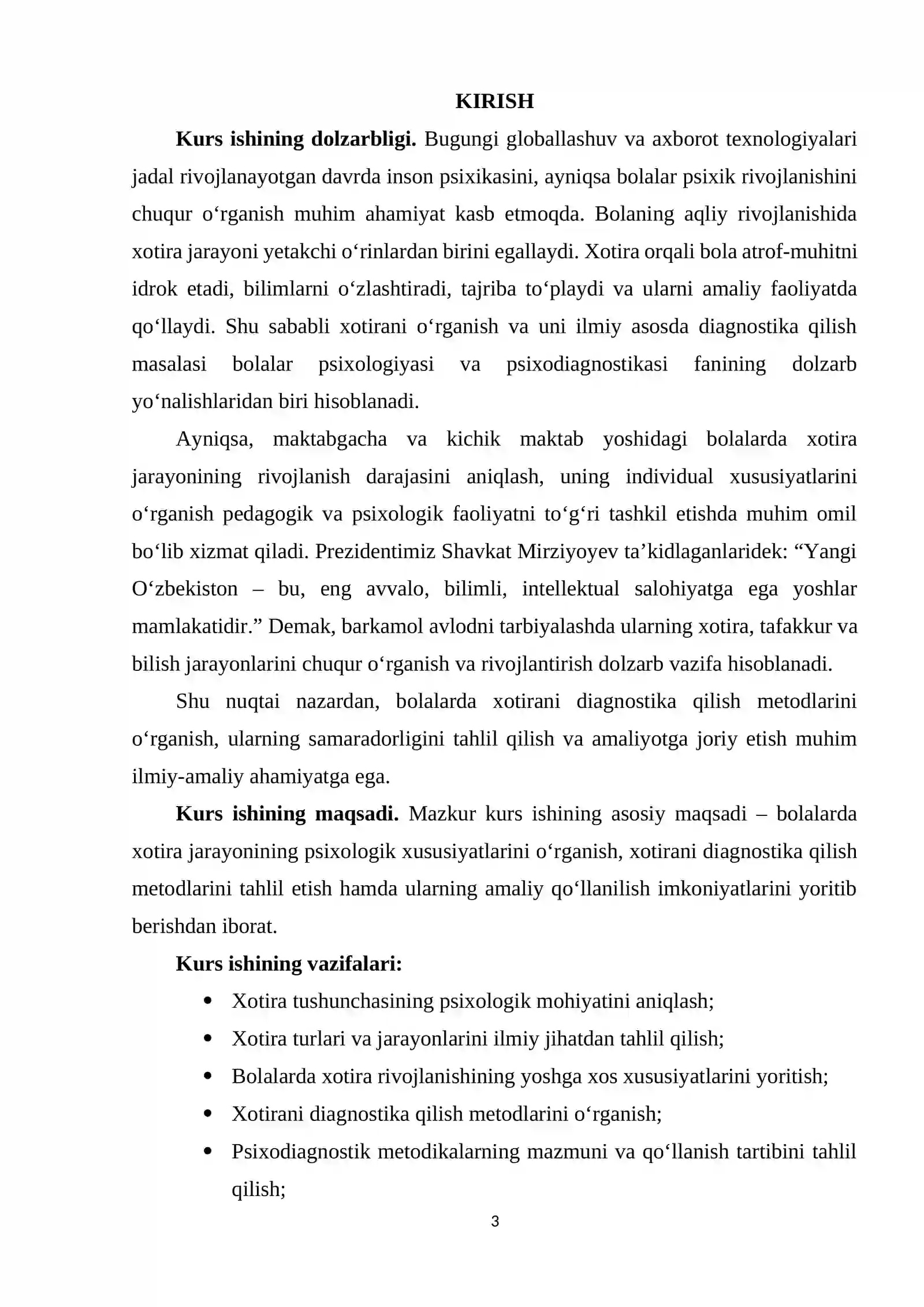 KIRISH

Kurs ishining dolzarbligi. Bugungi globallashuv va axborot texnologiyalari jadal rivojlanayotgan davrda inson psixikasini, ayniqsa bolalar psixik rivojlanishini chuqur o'rganish muhim ahamiyat kasb etmoqda. Bolaning aqliy rivojlanishida xotira jarayoni yetakchi o'rinlardan birini egallaydi. Xotira orqali bola atrof-muhitni idrok etadi, bilimlarni o'zlashtiradi, tajriba to'playdi va ularni amaliy faoliyatda qo'llaydi. Shu sababli xotirani o'rganish va uni ilmiy asosda diagnostika qilish masalasi bolalar psixologiyasi va psixodiagnostikasi fanining dolzarb yo'nalishlaridan biri hisoblanadi.

Ayniqsa, maktabgacha va kichik maktab yoshidagi bolalarda xotira jarayonining rivojlanish darajasini aniqlash, uning individual xususiyatlarini o'rganish pedagogik va psixologik faoliyatni to'g'ri tashkil etishda muhim omil bo'lib xizmat qiladi. Prezidentimiz Shavkat Mirziyoyev ta'kidlaganlaridek: "Yangi O'zbekiston – bu, eng avvalo, bilimli, intellektual salohiyatga ega yoshlar mamlakatidir." Demak, barkamol avlodni tarbiyalashda ularning xotira, tafakkur va bilish jarayonlarini chuqur o'rganish va rivojlantirish dolzarb vazifa hisoblanadi.

Shu nuqtai nazardan, bolalarda xotirani diagnostika qilish metodlarini o'rganish, ularning samaradorligini tahlil qilish va amaliyotga joriy etish muhim ilmiy-amaliy ahamiyatga ega.

Kurs ishining maqsadi. Mazkur kurs ishining asosiy maqsadi – bolalarda xotira jarayonining psixologik xususiyatlarini o'rganish, xotirani diagnostika qilish metodlarini tahlil etish hamda ularning amaliy qo'llanilish imkoniyatlarini yoritib berishdan iborat.

Kurs ishining vazifalari:

• Xotira tushunchasining psixologik mohiyatini aniqlash;
• Xotira turlari va jarayonlarini ilmiy jihatdan tahlil qilish;
• Bolalarda xotira rivojlanishining yoshga xos xususiyatlarini yoritish;
• Xotirani diagnostika qilish metodlarini o'rganish;
• Psixodiagnostik metodikalarning mazmuni va qo'llanish tartibini tahlil qilish;

3